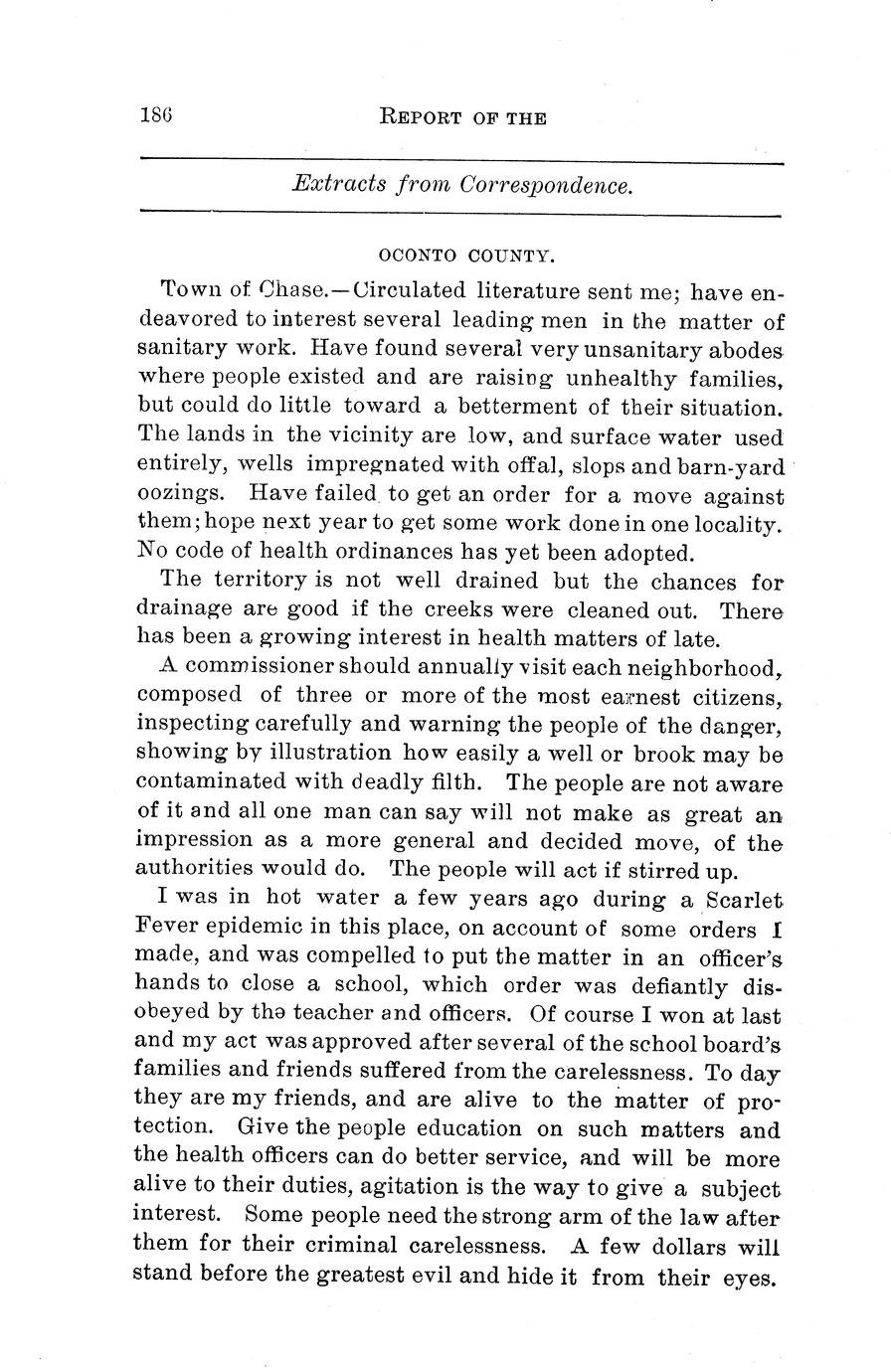 186 REPORT OF THE

Extracts from Correspondence.

OCONTO COUNTY.

Town of Chase.—Circulated literature sent me; have endeavored to interest several leading men in the matter of sanitary work. Have found several very unsanitary abodes where people existed and are raising unhealthy families, but could do little toward a betterment of their situation. The lands in the vicinity are low, and surface water used entirely, wells impregnated with offal, slops and barn-yard oozings. Have failed to get an order for a move against them; hope next year to get some work done in one locality. No code of health ordinances has yet been adopted.

The territory is not well drained but the chances for drainage are good if the creeks were cleaned out. There has been a growing interest in health matters of late.

A commissioner should annually visit each neighborhood, composed of three or more of the most earnest citizens, inspecting carefully and warning the people of the danger, showing by illustration how easily a well or brook may be contaminated with deadly filth. The people are not aware of it and all one man can say will not make as great an impression as a more general and decided move, of the authorities would do. The people will act if stirred up.

I was in hot water a few years ago during a Scarlet Fever epidemic in this place, on account of some orders I made, and was compelled to put the matter in an officer's hands to close a school, which order was defiantly disobeyed by the teacher and officers. Of course I won at last and my act was approved after several of the school board's families and friends suffered from the carelessness. To day they are my friends, and are alive to the matter of protection. Give the people education on such matters and the health officers can do better service, and will be more alive to their duties, agitation is the way to give a subject interest. Some people need the strong arm of the law after them for their criminal carelessness. A few dollars will stand before the greatest evil and hide it from their eyes.